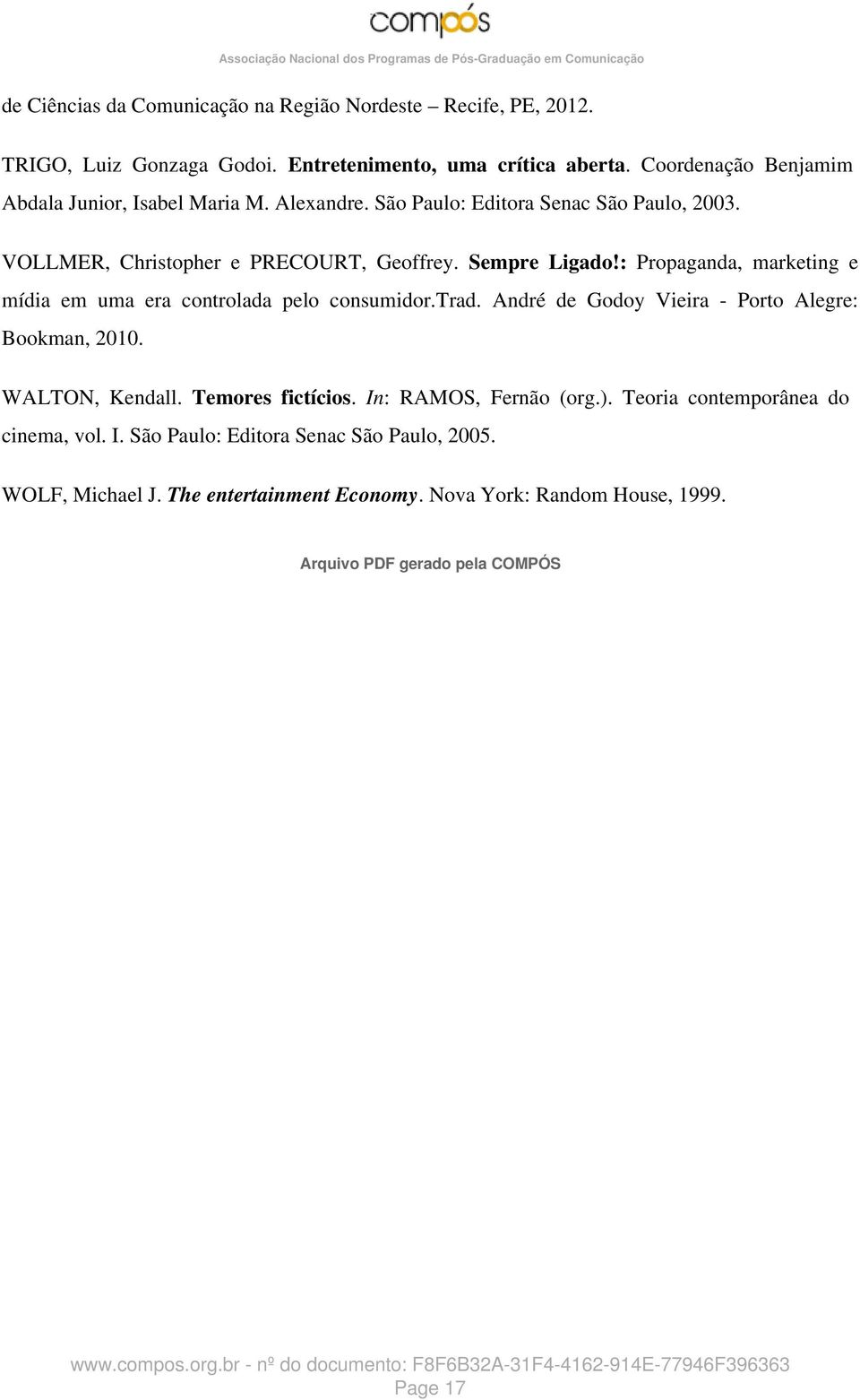 compós

Associação Nacional dos Programas de Pós-Graduação em Comunicação

de Ciências da Comunicação na Região Nordeste – Recife, PE, 2012.

TRIGO, Luiz Gonzaga Godoi. Entretenimento, uma crítica aberta. Coordenação Benjamim Abdala Junior, Isabel Maria M. Alexandre. São Paulo: Editora Senac São Paulo, 2003.

VOLLMER, Christopher e PRECOURT, Geoffrey. Sempre Ligado!: Propaganda, marketing e mídia em uma era controlada pelo consumidor.trad. André de Godoy Vieira - Porto Alegre: Bookman, 2010.

WALTON, Kendall. Temores fictícios. In: RAMOS, Fernão (org.). Teoria contemporânea do cinema, vol. I. São Paulo: Editora Senac São Paulo, 2005.

WOLF, Michael J. The entertainment Economy. Nova York: Random House, 1999.

Arquivo PDF gerado pela COMPÓS

www.compos.org.br - nº do documento: F8F6B32A-31F4-4162-914E-77946F396363
Page 17